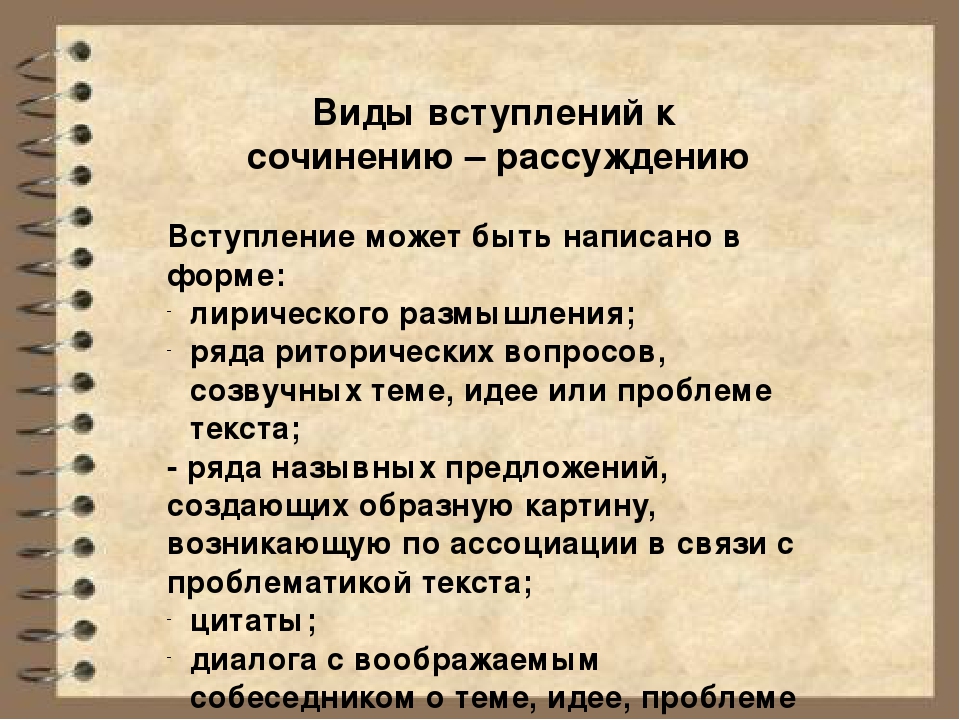 Виды вступлений к сочинению – рассуждению

Вступление может быть написано в форме:
- лирического размышления;
- ряда риторических вопросов, созвучных теме, идее или проблеме текста;
- ряда назывных предложений, создающих образную картину, возникающую по ассоциации в связи с проблематикой текста;
- цитаты;
- диалога с воображаемым собеседником о теме, идее, проблеме